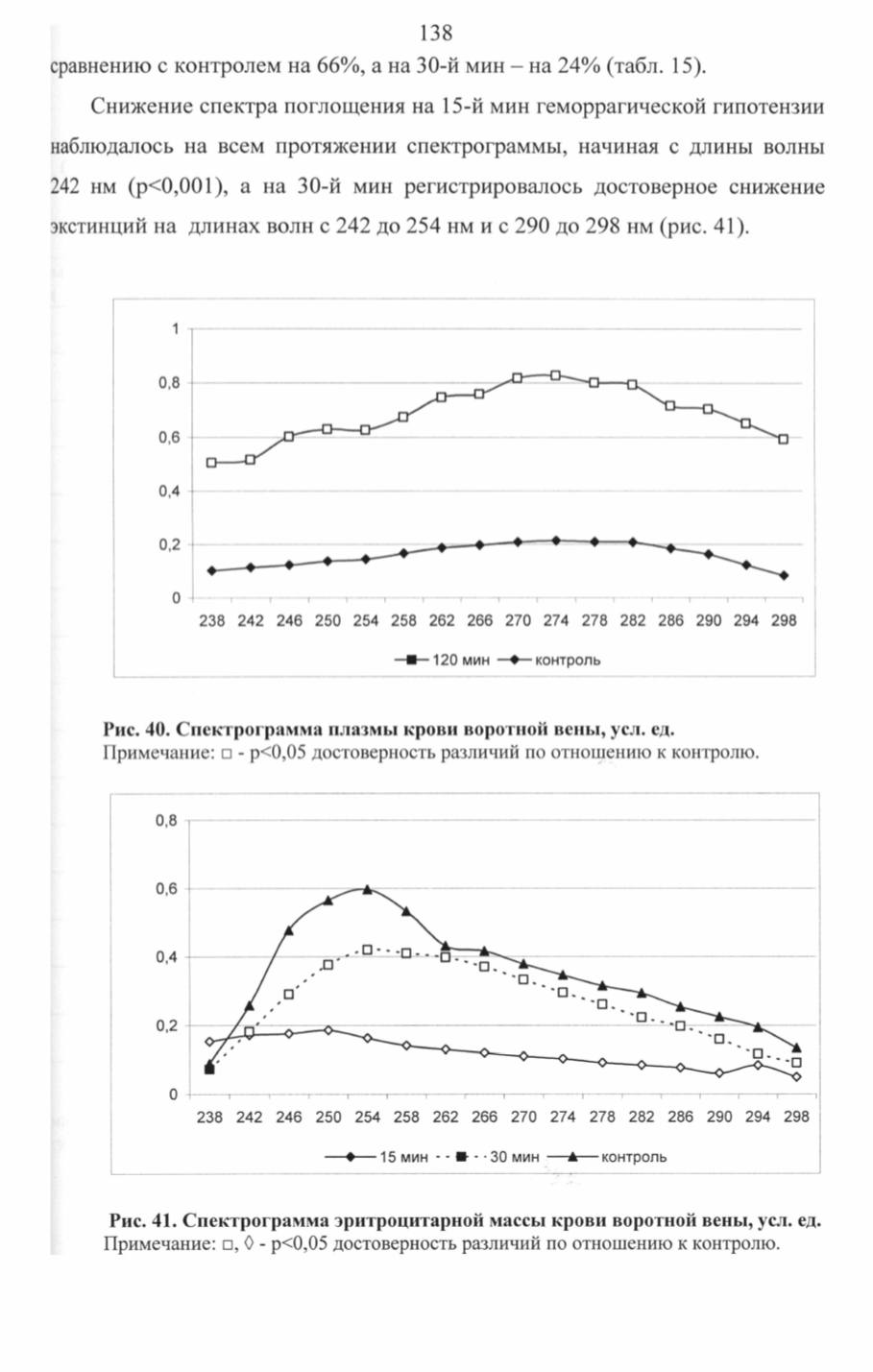 138

сравнению с контролем на 66%, а на 30-й мин – на 24% (табл. 15).

Снижение спектра поглощения на 15-й мин геморрагической гипотензии наблюдалось на всем протяжении спектрограммы, начиная с длины волны 242 нм (p<0,001), а на 30-й мин регистрировалось достоверное снижение экстинций на длинах волн с 242 до 254 нм и с 290 до 298 нм (рис. 41).

1
0,8
0,6
0,4
0,2
0
238 242 246 250 254 258 262 266 270 274 278 282 286 290 294 298
120 мин контроль

Рис. 40. Спектрограмма плазмы крови воротной вены, усл. ед.
Примечание: □ - p<0,05 достоверность различий по отношению к контролю.

0,8
0,6
0,4
0,2
0
238 242 246 250 254 258 262 266 270 274 278 282 286 290 294 298
15 мин 30 мин контроль

Рис. 41. Спектрограмма эритроцитарной массы крови воротной вены, усл. ед.
Примечание: □, ◊ - p<0,05 достоверность различий по отношению к контролю.